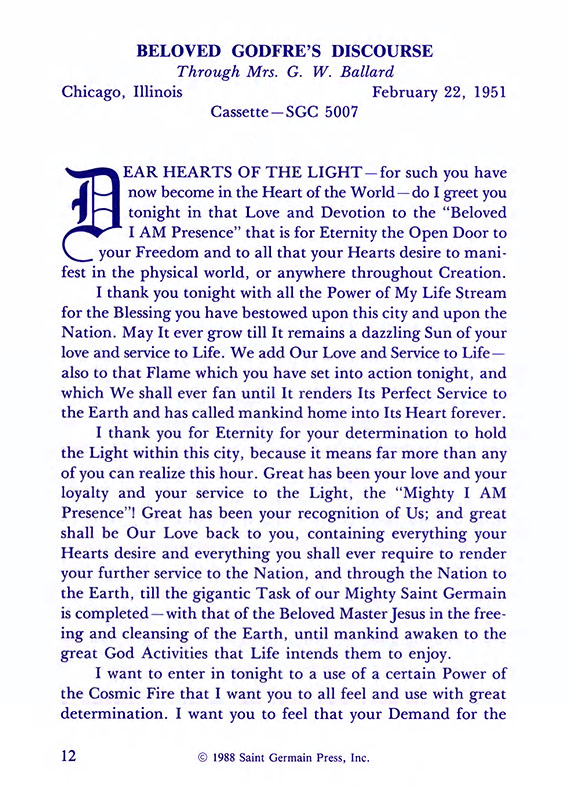 BELOVED GODFRE'S DISCOURSE
Through Mrs. G. W. Ballard
Chicago, Illinois February 22, 1951
Cassette—SGC 5007

DEAR HEARTS OF THE LIGHT—for such you have now become in the Heart of the World—do I greet you tonight in that Love and Devotion to the "Beloved I AM Presence" that is for Eternity the Open Door to your Freedom and to all that your Hearts desire to manifest in the physical world, or anywhere throughout Creation.

I thank you tonight with all the Power of My Life Stream for the Blessing you have bestowed upon this city and upon the Nation. May It ever grow till It remains a dazzling Sun of your love and service to Life. We add Our Love and Service to Life—also to that Flame which you have set into action tonight, and which We shall ever fan until It renders Its Perfect Service to the Earth and has called mankind home into Its Heart forever.

I thank you for Eternity for your determination to hold the Light within this city, because it means far more than any of you can realize this hour. Great has been your love and your loyalty and your service to the Light, the "Mighty I AM Presence"! Great has been your recognition of Us; and great shall be Our Love back to you, containing everything your Hearts desire and everything you shall ever require to render your further service to the Nation, and through the Nation to the Earth, till the gigantic Task of our Mighty Saint Germain is completed—with that of the Beloved Master Jesus in the freeing and cleansing of the Earth, until mankind awaken to the great God Activities that Life intends them to enjoy.

I want to enter in tonight to a use of a certain Power of the Cosmic Fire that I want you to all feel and use with great determination. I want you to feel that your Demand for the

12 © 1988 Saint Germain Press, Inc.